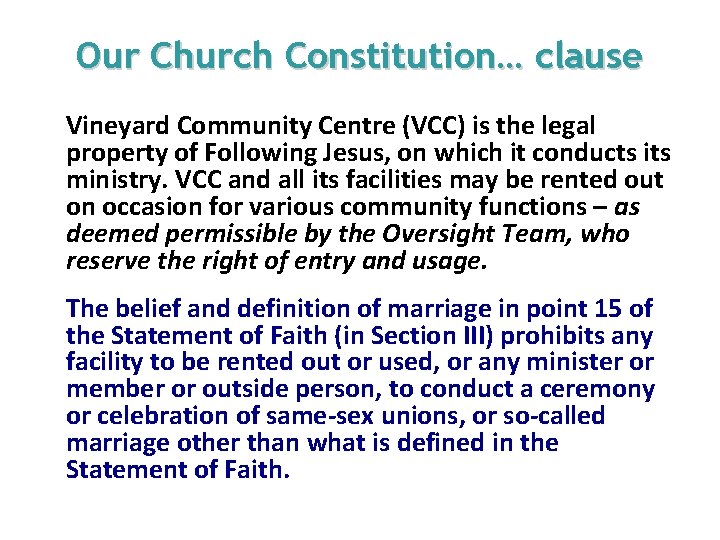 Our Church Constitution… clause

Vineyard Community Centre (VCC) is the legal property of Following Jesus, on which it conducts its ministry. VCC and all its facilities may be rented out on occasion for various community functions – as deemed permissible by the Oversight Team, who reserve the right of entry and usage.

The belief and definition of marriage in point 15 of the Statement of Faith (in Section III) prohibits any facility to be rented out or used, or any minister or member or outside person, to conduct a ceremony or celebration of same-sex unions, or so-called marriage other than what is defined in the Statement of Faith.